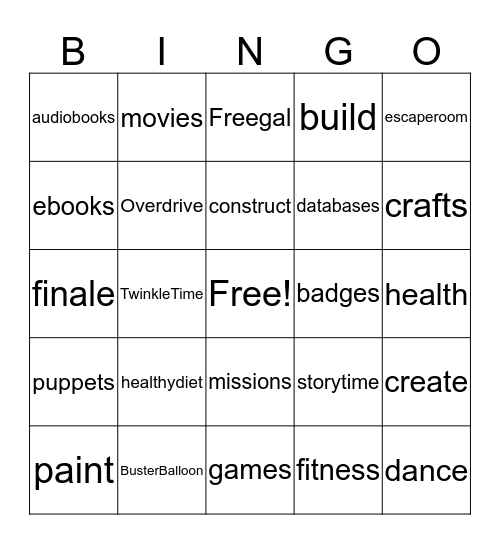 | B | I | N | G | O |
|---|---|---|---|---|
| audiobooks | movies | Freegal | build | escaperoom |
| ebooks | Overdrive | construct | databases | crafts |
| finale | TwinkleTime | Free! | badges | health |
| puppets | healthydiet | missions | storytime | create |
| paint | BusterBalloon | games | fitness | dance |